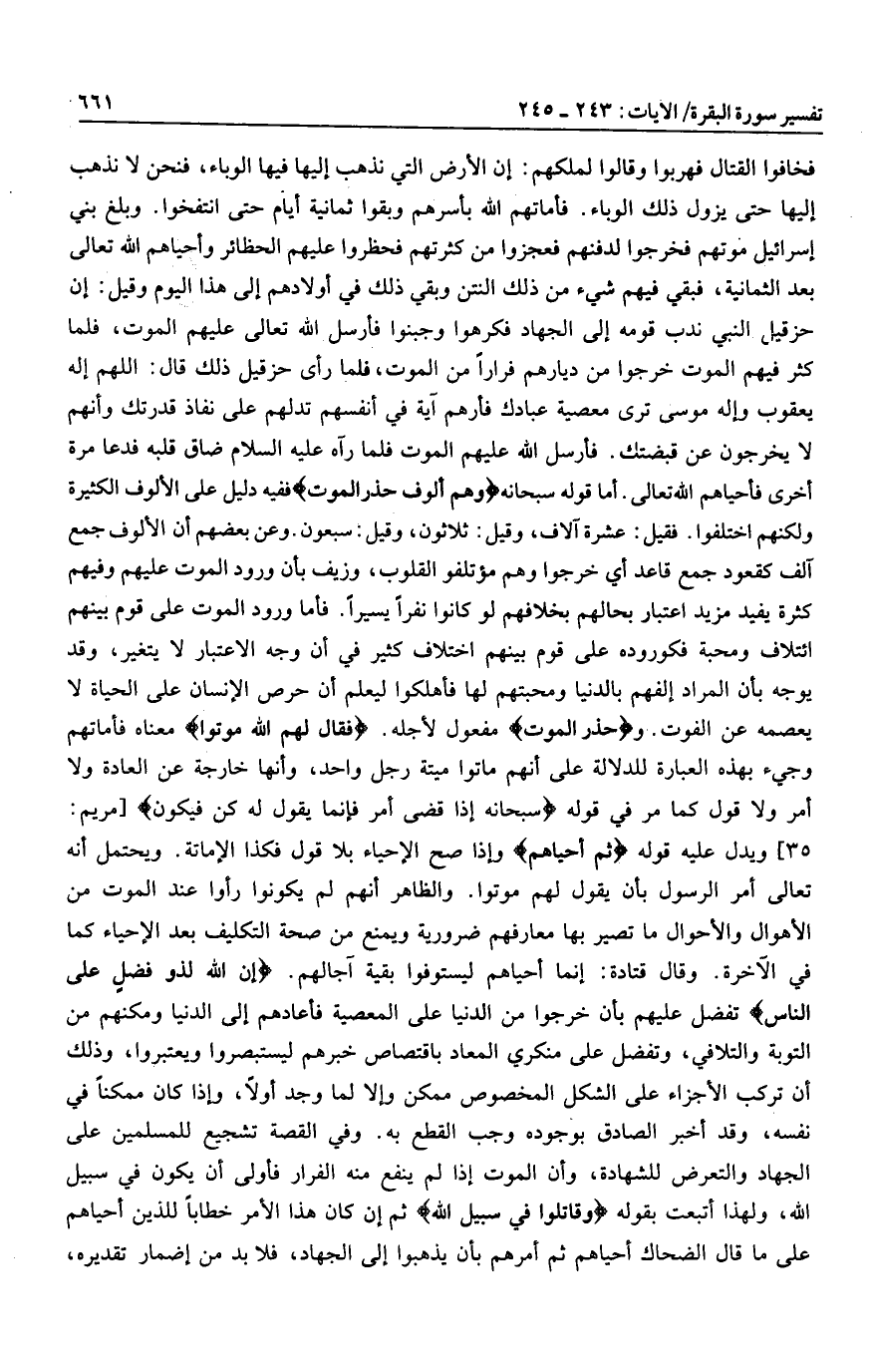 تفسير سورة البقرة/ الآيات: ٢٤٣ ـ ٢٤٥ ٦٦١

فخافوا القتال فهربوا وقالوا لملكهم: إن الأرض التي نذهب إليها فيها الوباء، فنحن لا نذهب إليها حتى يزول ذلك الوباء. فأماتهم الله بأسرهم وبقوا ثمانية أيام حتى انتفخوا. وبلغ بني إسرائيل موتهم فخرجوا لدفنهم فعجزوا من كثرتهم فحظروا عليهم الحظائر وأحياهم الله تعالى بعد الثمانية، فبقي فيهم شيء من ذلك النتن وبقي ذلك في أولادهم إلى هذا اليوم وقيل: إن حزقيل النبي ندب قومه إلى الجهاد فكرهوا وجبنوا فأرسل الله تعالى عليهم الموت، فلما كثر فيهم الموت خرجوا من ديارهم فراراً من الموت، فلما رأى حزقيل ذلك قال: اللهم إله يعقوب وإله موسى ترى معصية عبادك فأرهم آية في أنفسهم تدلهم على نفاذ قدرتك وأنهم لا يخرجون عن قبضتك. فأرسل الله عليهم الموت فلما رآه عليه السلام ضاق قلبه فدعا مرة أخرى فأحياهم الله تعالى. أما قوله سبحانه ﴿وهم ألوف حذر الموت﴾ ففيه دليل على الألوف الكثيرة ولكنهم اختلفوا. فقيل: عشرة آلاف، وقيل: ثلاثون، وقيل: سبعون. وعن بعضهم أن الألوف جمع آلف كقعود جمع قاعد أي خرجوا وهم مؤتلفو القلوب، وزيف بأن ورود الموت عليهم وفيهم كثرة يفيد مزيد اعتبار بحالهم بخلافهم لو كانوا نفراً يسيراً. فأما ورود الموت على قوم بينهم ائتلاف ومحبة فكوروده على قوم بينهم اختلاف كثير في أن وجه الاعتبار لا يتغير، وقد يوجه بأن المراد إلفهم بالدنيا ومحبتهم لها فأهلكوا ليعلم أن حرص الإنسان على الحياة لا يعصمه عن الفوت. و﴿حذر الموت﴾ مفعول لأجله. ﴿فقال لهم الله موتوا﴾ معناه فأماتهم وجيء بهذه العبارة للدلالة على أنهم ماتوا ميتة رجل واحد، وأنها خارجة عن العادة ولا أمر ولا قول كما مر في قوله ﴿سبحانه إذا قضى أمر فإنما يقول له كن فيكون﴾ [مريم: ٣٥] ويدل عليه قوله ﴿ثم أحياهم﴾ وإذا صح الإحياء بلا قول فكذا الإماتة. ويحتمل أنه تعالى أمر الرسول بأن يقول لهم موتوا. والظاهر أنهم لم يكونوا رأوا عند الموت من الأهوال والأحوال ما تصير بها معارفهم ضرورية ويمنع من صحة التكليف بعد الإحياء كما في الآخرة. وقال قتادة: إنما أحياهم ليستوفوا بقية آجالهم. ﴿إن الله لذو فضل على الناس﴾ تفضل عليهم بأن خرجوا من الدنيا على المعصية فأعادهم إلى الدنيا ومكنهم من التوبة والتلافي، وتفضل على منكري المعاد باقتصاص خبرهم ليستبصروا ويعتبروا، وذلك أن تركب الأجزاء على الشكل المخصوص ممكن وإلا لما وجد أولاً، وإذا كان ممكناً في نفسه، وقد أخبر الصادق بوجوده وجب القطع به. وفي القصة تشجيع للمسلمين على الجهاد والتعرض للشهادة، وأن الموت إذا لم ينفع منه الفرار فأولى أن يكون في سبيل الله، ولهذا أتبعت بقوله ﴿وقاتلوا في سبيل الله﴾ ثم إن كان هذا الأمر خطاباً للذين أحياهم على ما قال الضحاك أحياهم ثم أمرهم بأن يذهبوا إلى الجهاد، فلا بد من إضمار تقديره،